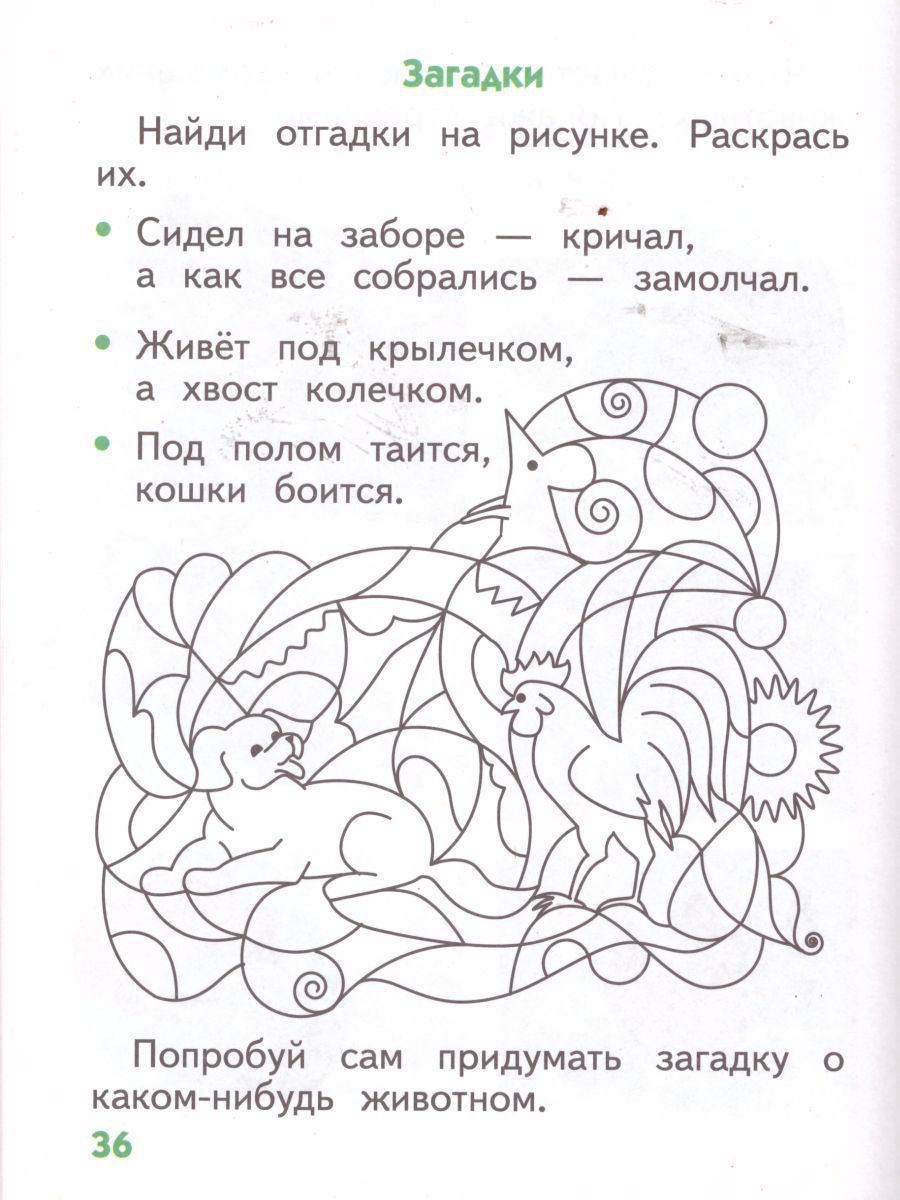 Загадки

Найди отгадки на рисунке. Раскрась их.

• Сидел на заборе — кричал,
а как все собрались — замолчал.

• Живёт под крылечком,
а хвост колечком.

• Под полом таится,
кошки боится.

Попробуй сам придумать загадку о каком-нибудь животном.

36